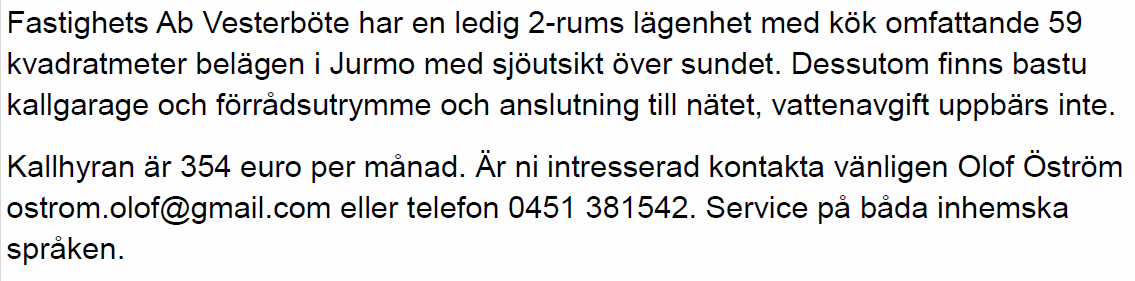 Fastighets Ab Vesterböte har en ledig 2-rums lägenhet med kök omfattande 59 kvadratmeter belägen i Jurmo med sjöutsikt över sundet. Dessutom finns bastu kallgarage och förrådsutrymme och anslutning till nätet, vattenavgift uppbärs inte.

Kallhyran är 354 euro per månad. Är ni intresserad kontakta vänligen Olof Öström ostrom.olof@gmail.com eller telefon 0451 381542. Service på båda inhemska språken.